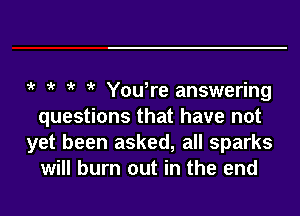 * * * * You’re answering questions that have not yet been asked, all sparks will burn out in the end